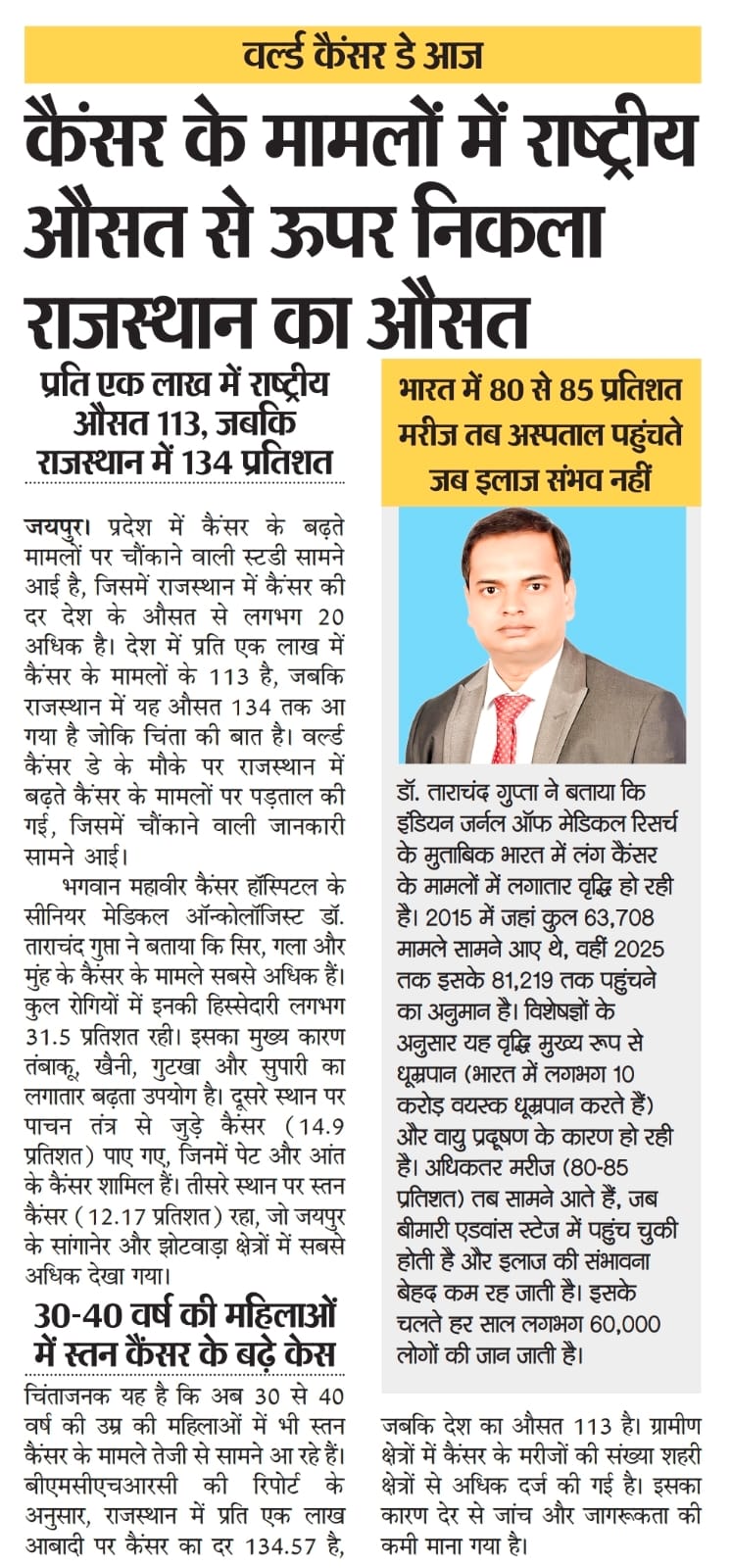 वर्ल्ड कैंसर डे आज

कैंसर के मामलों में राष्ट्रीय औसत से ऊपर निकला राजस्थान का औसत

प्रति एक लाख में राष्ट्रीय औसत 113, जबकि राजस्थान में 134 प्रतिशत

जयपुर। प्रदेश में कैंसर के बढ़ते मामलों पर चौंकाने वाली स्टडी सामने आई है, जिसमें राजस्थान में कैंसर की दर देश के औसत से लगभग 20 अधिक है। देश में प्रति एक लाख में कैंसर के मामलों के 113 है, जबकि राजस्थान में यह औसत 134 तक आ गया है जोकि चिंता की बात है। वर्ल्ड कैंसर डे के मौके पर राजस्थान में बढ़ते कैंसर के मामलों पर पड़ताल की गई, जिसमें चौंकाने वाली जानकारी सामने आई।

भगवान महावीर कैंसर हॉस्पिटल के सीनियर मेडिकल ऑन्कोलॉजिस्ट डॉ. ताराचंद गुप्ता ने बताया कि सिर, गला और मुंह के कैंसर के मामले सबसे अधिक हैं। कुल रोगियों में इनकी हिस्सेदारी लगभग 31.5 प्रतिशत रही। इसका मुख्य कारण तंबाकू, खैनी, गुटखा और सुपारी का लगातार बढ़ता उपयोग है। दूसरे स्थान पर पाचन तंत्र से जुड़े कैंसर (14.9 प्रतिशत) पाए गए, जिनमें पेट और आंत के कैंसर शामिल हैं। तीसरे स्थान पर स्तन कैंसर (12.17 प्रतिशत) रहा, जो जयपुर के सांगानेर और झोटवाड़ा क्षेत्रों में सबसे अधिक देखा गया।

30-40 वर्ष की महिलाओं में स्तन कैंसर के बढ़े केस

चिंताजनक यह है कि अब 30 से 40 वर्ष की उम्र की महिलाओं में भी स्तन कैंसर के मामले तेजी से सामने आ रहे हैं। बीएमसीएचआरसी की रिपोर्ट के अनुसार, राजस्थान में प्रति एक लाख आबादी पर कैंसर का दर 134.57 है, जबकि देश का औसत 113 है। ग्रामीण क्षेत्रों में कैंसर के मरीजों की संख्या शहरी क्षेत्रों से अधिक दर्ज की गई है। इसका कारण देर से जांच और जागरूकता की कमी माना गया है।

भारत में 80 से 85 प्रतिशत मरीज तब अस्पताल पहुंचते जब इलाज संभव नहीं

डॉ. ताराचंद गुप्ता ने बताया कि इंडियन जर्नल ऑफ मेडिकल रिसर्च के मुताबिक भारत में लंग कैंसर के मामलों में लगातार वृद्धि हो रही है। 2015 में जहां कुल 63,708 मामले सामने आए थे, वहीं 2025 तक इसके 81,219 तक पहुंचने का अनुमान है। विशेषज्ञों के अनुसार यह वृद्धि मुख्य रूप से धूम्रपान (भारत में लगभग 10 करोड़ वयस्क धूम्रपान करते हैं) और वायु प्रदूषण के कारण हो रही है। अधिकतर मरीज (80-85 प्रतिशत) तब सामने आते हैं, जब बीमारी एडवांस स्टेज में पहुंच चुकी होती है और इलाज की संभावना बेहद कम रह जाती है। इसके चलते हर साल लगभग 60,000 लोगों की जान जाती है।